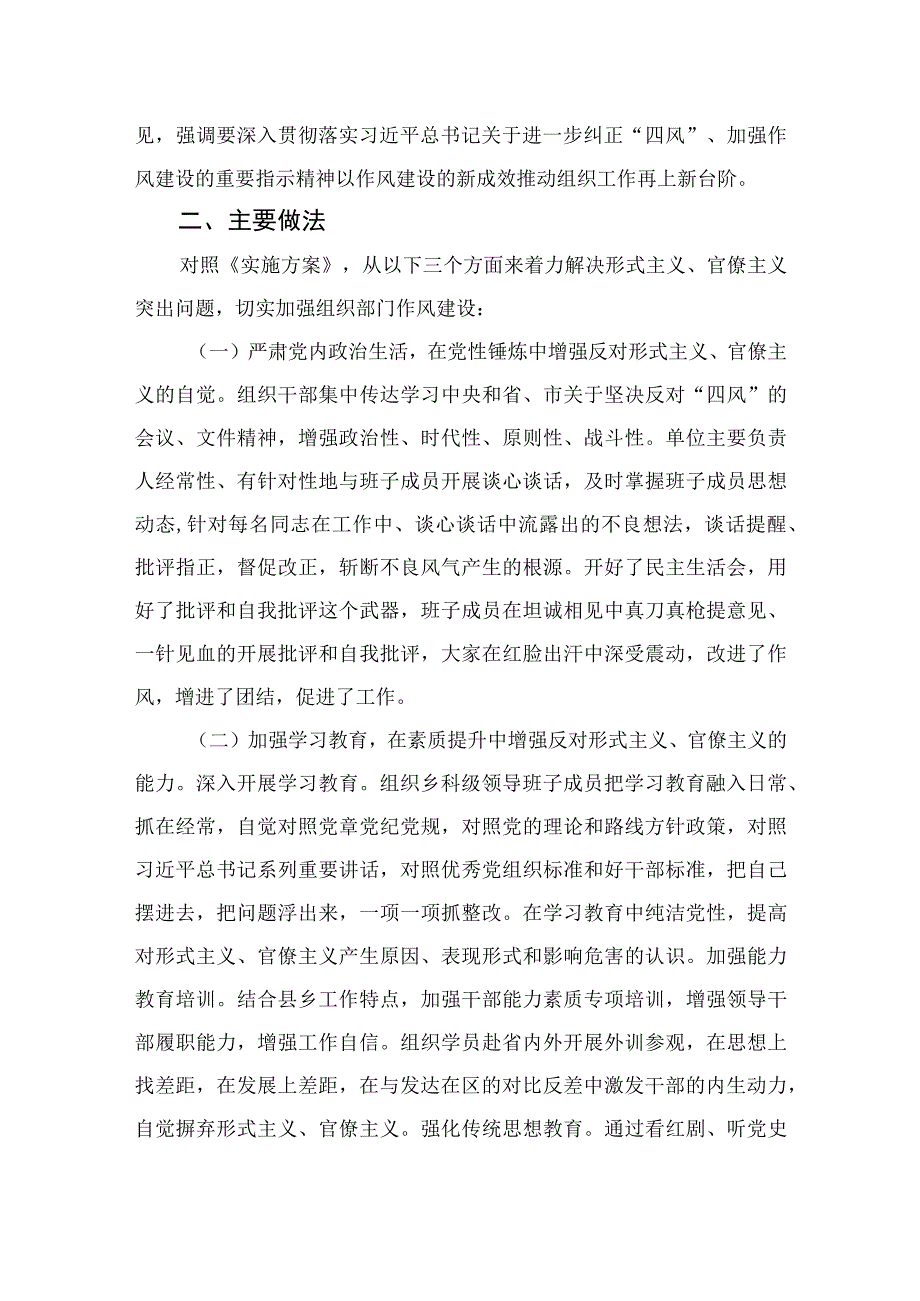 见，强调要深入贯彻落实习近平总书记关于进一步纠正“四风”、加强作风建设的重要指示精神以作风建设的新成效推动组织工作再上新台阶。

二、主要做法

对照《实施方案》，从以下三个方面来着力解决形式主义、官僚主义突出问题，切实加强组织部门作风建设：

（一）严肃党内政治生活，在党性锤炼中增强反对形式主义、官僚主义的自觉。组织干部集中传达学习中央和省、市关于坚决反对“四风”的会议、文件精神，增强政治性、时代性、原则性、战斗性。单位主要负责人经常性、有针对性地与班子成员开展谈心谈话，及时掌握班子成员思想动态,针对每名同志在工作中、谈心谈话中流露出的不良想法，谈话提醒、批评指正，督促改正，斩断不良风气产生的根源。开好了民主生活会，用好了批评和自我批评这个武器，班子成员在坦诚相见中真刀真枪提意见、一针见血的开展批评和自我批评，大家在红脸出汗中深受震动，改进了作风，增进了团结，促进了工作。

（二）加强学习教育，在素质提升中增强反对形式主义、官僚主义的能力。深入开展学习教育。组织乡科级领导班子成员把学习教育融入日常、抓在经常，自觉对照党章党纪党规，对照党的理论和路线方针政策，对照习近平总书记系列重要讲话，对照优秀党组织标准和好干部标准，把自己摆进去，把问题浮出来，一项一项抓整改。在学习教育中纯洁党性，提高对形式主义、官僚主义产生原因、表现形式和影响危害的认识。加强能力教育培训。结合县乡工作特点，加强干部能力素质专项培训，增强领导干部履职能力，增强工作自信。组织学员赴省内外开展外训参观，在思想上找差距，在发展上差距，在与发达在区的对比反差中激发干部的内生动力，自觉摒弃形式主义、官僚主义。强化传统思想教育。通过看红剧、听党史